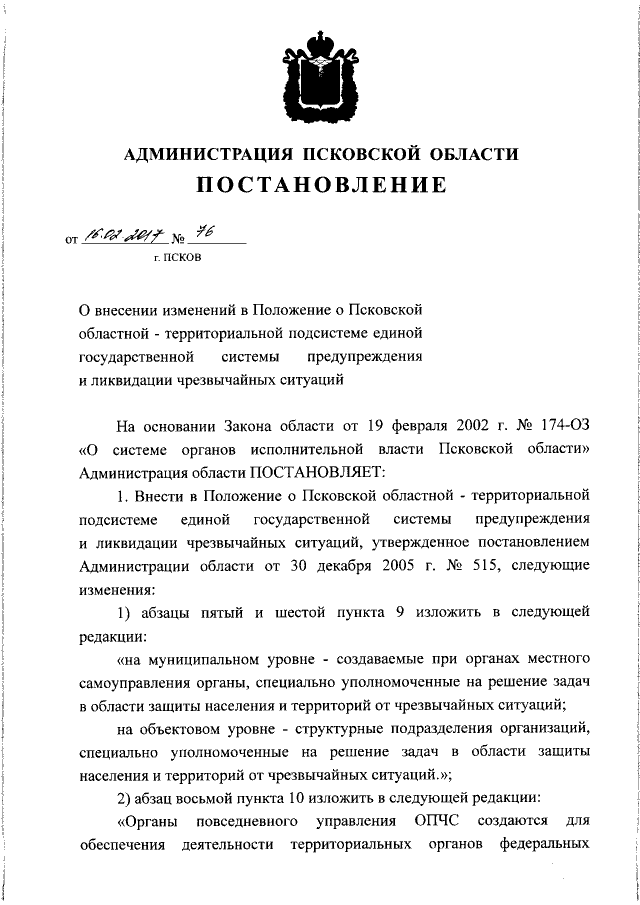 АДМИНИСТРАЦИЯ ПСКОВСКОЙ ОБЛАСТИ

ПОСТАНОВЛЕНИЕ

от 16.02.2017 № 76

г. ПСКОВ

О внесении изменений в Положение о Псковской областной - территориальной подсистеме единой государственной системы предупреждения и ликвидации чрезвычайных ситуаций

На основании Закона области от 19 февраля 2002 г. № 174-ОЗ «О системе органов исполнительной власти Псковской области» Администрация области ПОСТАНОВЛЯЕТ:

1. Внести в Положение о Псковской областной - территориальной подсистеме единой государственной системы предупреждения и ликвидации чрезвычайных ситуаций, утвержденное постановлением Администрации области от 30 декабря 2005 г. № 515, следующие изменения:

1) абзацы пятый и шестой пункта 9 изложить в следующей редакции:

«на муниципальном уровне - создаваемые при органах местного самоуправления органы, специально уполномоченные на решение задач в области защиты населения и территорий от чрезвычайных ситуаций;

на объектовом уровне - структурные подразделения организаций, специально уполномоченные на решение задач в области защиты населения и территорий от чрезвычайных ситуаций.»;

2) абзац восьмой пункта 10 изложить в следующей редакции:

«Органы повседневного управления ОПЧС создаются для обеспечения деятельности территориальных органов федеральных